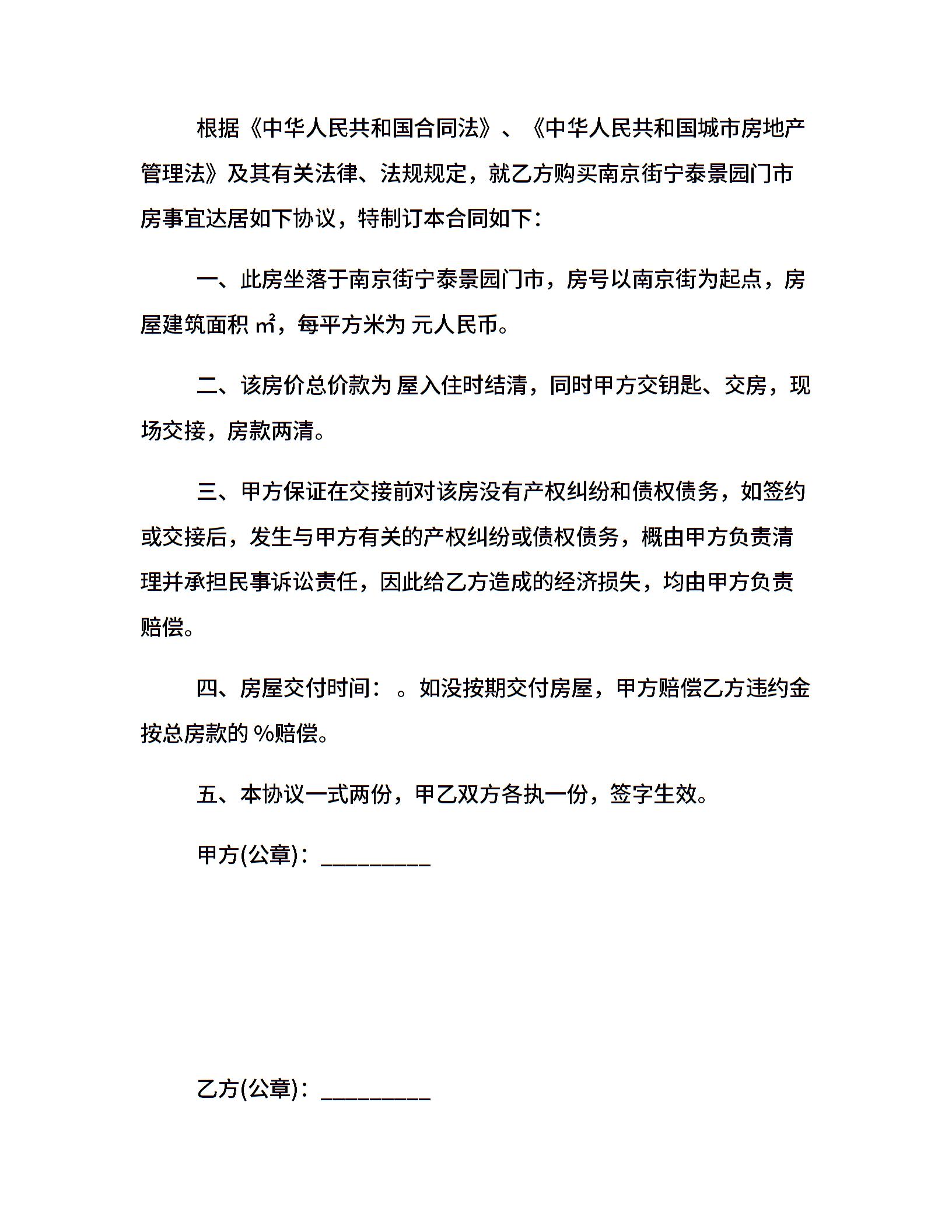 根据《中华人民共和国合同法》、《中华人民共和国城市房地产管理法》及其有关法律、法规规定，就乙方购买南京街宁泰景园门市房事宜达居如下协议，特制订本合同如下：

一、此房坐落于南京街宁泰景园门市，房号以南京街为起点，房屋建筑面积 ㎡，每平方米为 元人民币。

二、该房价总价款为 屋入住时结清，同时甲方交钥匙、交房，现场交接，房款两清。

三、甲方保证在交接前对该房没有产权纠纷和债权债务，如签约或交接后，发生与甲方有关的产权纠纷或债权债务，概由甲方负责清理并承担民事诉讼责任，因此给乙方造成的经济损失，均由甲方负责赔偿。

四、房屋交付时间： 。如没按期交付房屋，甲方赔偿乙方违约金按总房款的 %赔偿。

五、本协议一式两份，甲乙双方各执一份，签字生效。

甲方(公章)：_________

乙方(公章)：_________